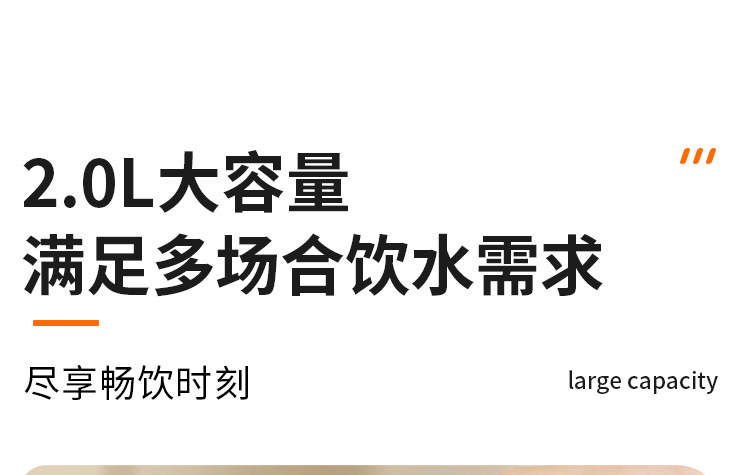 2.0L大容量
满足多场合饮水需求

尽享畅饮时刻

large capacity